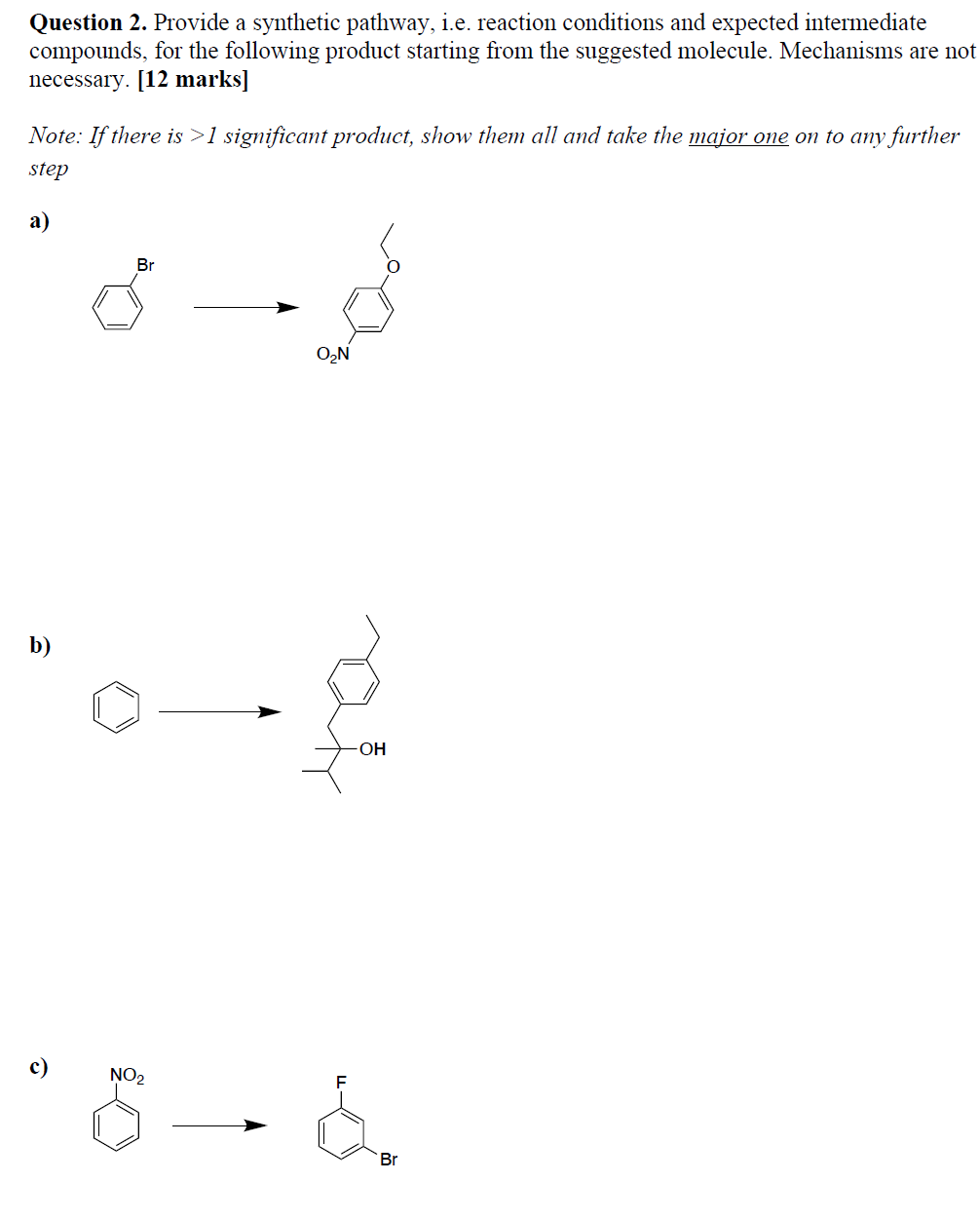 **Question 2.** Provide a synthetic pathway, i.e. reaction conditions and expected intermediate compounds, for the following product starting from the suggested molecule. Mechanisms are not necessary. **[12 marks]**

*Note: If there is >1 significant product, show them all and take the major one on to any further step*

**a)**

Br

O

$O_2N$

**b)**

OH

**c)**

$NO_2$

F

Br